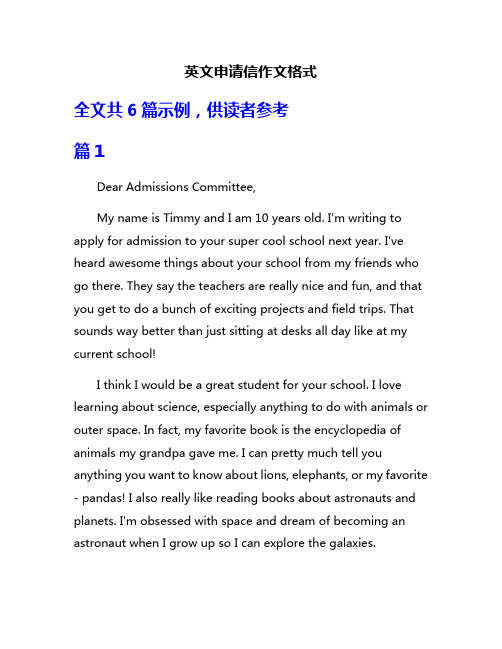 英文申请信作文格式

全文共 6 篇示例，供读者参考

篇 1

Dear Admissions Committee,

My name is Timmy and I am 10 years old. I'm writing to apply for admission to your super cool school next year. I've heard awesome things about your school from my friends who go there. They say the teachers are really nice and fun, and that you get to do a bunch of exciting projects and field trips. That sounds way better than just sitting at desks all day like at my current school!

I think I would be a great student for your school. I love learning about science, especially anything to do with animals or outer space. In fact, my favorite book is the encyclopedia of animals my grandpa gave me. I can pretty much tell you anything you want to know about lions, elephants, or my favorite - pandas! I also really like reading books about astronauts and planets. I'm obsessed with space and dream of becoming an astronaut when I grow up so I can explore the galaxies.